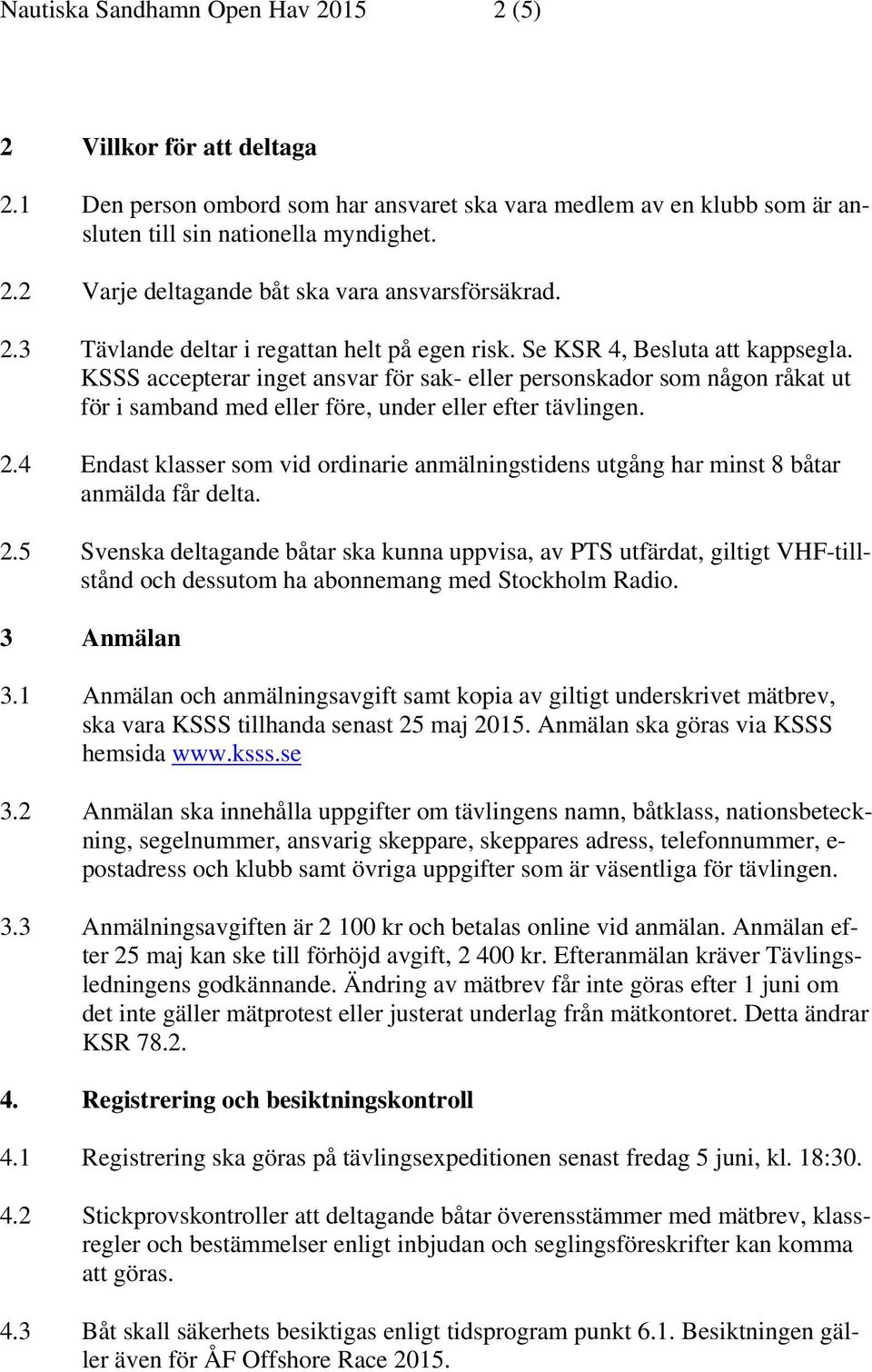 Nautiska Sandhamn Open Hav 2015 2 (5)

2 Villkor för att deltaga

2.1 Den person ombord som har ansvaret ska vara medlem av en klubb som är ansluten till sin nationella myndighet.

2.2 Varje deltagande båt ska vara ansvarsförsäkrad.

2.3 Tävlande deltar i regattan helt på egen risk. Se KSR 4, Besluta att kappsegla. KSSS accepterar inget ansvar för sak- eller personskador som någon råkat ut för i samband med eller före, under eller efter tävlingen.

2.4 Endast klasser som vid ordinarie anmälningstidens utgång har minst 8 båtar anmälda får delta.

2.5 Svenska deltagande båtar ska kunna uppvisa, av PTS utfärdat, giltigt VHF-tillstånd och dessutom ha abonnemang med Stockholm Radio.

3 Anmälan

3.1 Anmälan och anmälningsavgift samt kopia av giltigt underskrivet mätbrev, ska vara KSSS tillhanda senast 25 maj 2015. Anmälan ska göras via KSSS hemsida www.ksss.se

3.2 Anmälan ska innehålla uppgifter om tävlingens namn, båtklass, nationsbeteckning, segelnummer, ansvarig skeppare, skeppares adress, telefonnummer, e-postadress och klubb samt övriga uppgifter som är väsentliga för tävlingen.

3.3 Anmälningsavgiften är 2 100 kr och betalas online vid anmälan. Anmälan efter 25 maj kan ske till förhöjd avgift, 2 400 kr. Efteranmälan kräver Tävlingsledningens godkännande. Ändring av mätbrev får inte göras efter 1 juni om det inte gäller mätprotest eller justerat underlag från mätkontoret. Detta ändrar KSR 78.2.

4. Registrering och besiktningskontroll

4.1 Registrering ska göras på tävlingsexpeditionen senast fredag 5 juni, kl. 18:30.

4.2 Stickprovskontroller att deltagande båtar överensstämmer med mätbrev, klassregler och bestämmelser enligt inbjudan och seglingsföreskrifter kan komma att göras.

4.3 Båt skall säkerhets besiktigas enligt tidsprogram punkt 6.1. Besiktningen gäller även för ÅF Offshore Race 2015.